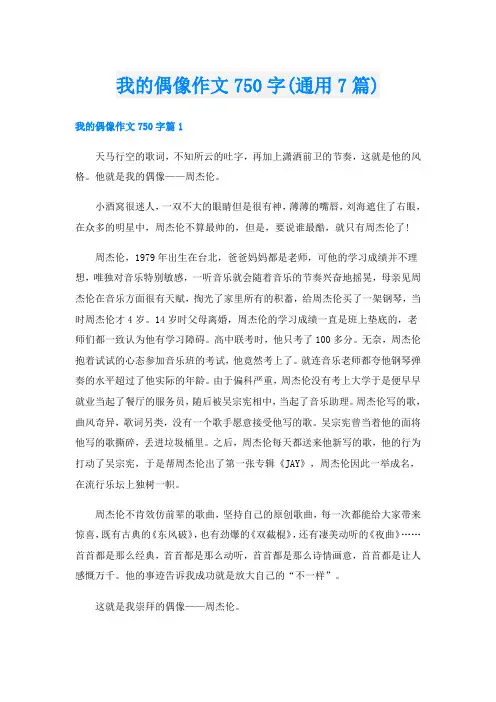 我的偶像作文 750 字(通用 7 篇)

我的偶像作文 750 字篇 1

天马行空的歌词，不知所云的吐字，再加上潇洒前卫的节奏，这就是他的风格。他就是我的偶像——周杰伦。

小酒窝很迷人，一双不大的眼睛但是很有神，薄薄的嘴唇，刘海遮住了右眼，在众多的明星中，周杰伦不算最帅的，但是，要说谁最酷，就只有周杰伦了！

周杰伦，1979 年出生在台北，爸爸妈妈都是老师，可他的学习成绩并不理想，唯独对音乐特别敏感，一听音乐就会随着音乐的节奏兴奋地摇晃，母亲见周杰伦在音乐方面很有天赋，掏光了家里所有的积蓄，给周杰伦买了一架钢琴，当时周杰伦才 4 岁。14 岁时父母离婚，周杰伦的学习成绩一直是班上垫底的，老师们都一致认为他有学习障碍。高中联考时，他只考了 100 多分。无奈，周杰伦抱着试试的心态参加音乐班的考试，他竟然考上了。就连音乐老师都夸他钢琴弹奏的水平超过了他实际的年龄。由于偏科严重，周杰伦没有考上大学于是便早早就业当起了餐厅的服务员，随后被吴宗宪相中，当起了音乐助理。周杰伦写的歌，曲风奇异，歌词另类，没有一个歌手愿意接受他写的歌。吴宗宪曾当着他的面将他写的歌撕碎，丢进垃圾桶里。之后，周杰伦每天都送来他新写的歌，他的行为打动了吴宗宪，于是帮周杰伦出了第一张专辑《JAY》，周杰伦因此一举成名，在流行乐坛上独树一帜。

周杰伦不肯效仿前辈的歌曲，坚持自己的原创歌曲，每一次都能给大家带来惊喜，既有古典的《东风破》，也有劲爆的《双截棍》，还有凄美动听的《夜曲》……首首都是那么经典，首首都是那么动听，首首都是那么诗情画意，首首都是让人感慨万千。他的事迹告诉我成功就是放大自己的“不一样”。

这就是我崇拜的偶像——周杰伦。